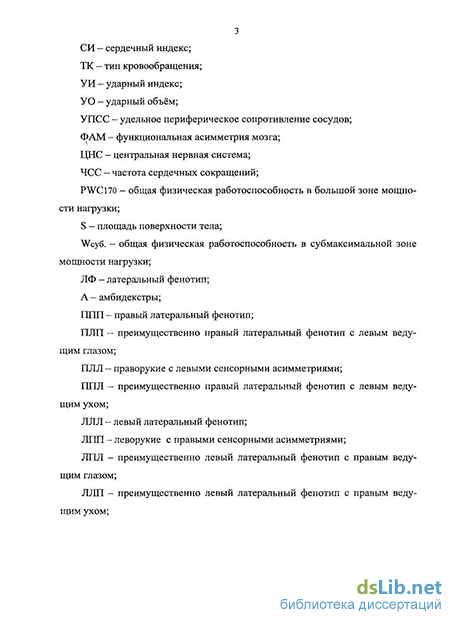 3

СИ – сердечный индекс;

ТК – тип кровообращения;

УИ – ударный индекс;

УО – ударный объём;

УПСС – удельное периферическое сопротивление сосудов;

ФАМ – функциональная асимметрия мозга;

ЦНС – центральная нервная система;

ЧСС – частота сердечных сокращений;

PWC170 – общая физическая работоспособность в большой зоне мощности нагрузки;

S – площадь поверхности тела;

Wсуб. – общая физическая работоспособность в субмаксимальной зоне мощности нагрузки;

ЛФ – латеральный фенотип;

А – амбидекстры;

ППП – правый латеральный фенотип;

ПЛП – преимущественно правый латеральный фенотип с левым ведущим глазом;

ПЛЛ – праворукие с левыми сенсорными асимметриями;

ППЛ – преимущественно правый латеральный фенотип с левым ведущим ухом;

ЛЛЛ – левый латеральный фенотип;

ЛПП – леворукие с правыми сенсорными асимметриями;

ЛПЛ – преимущественно левый латеральный фенотип с правым ведущим глазом;

ЛЛП – преимущественно левый латеральный фенотип с правым ведущим ухом;

dsLib.net
библиотека диссертаций